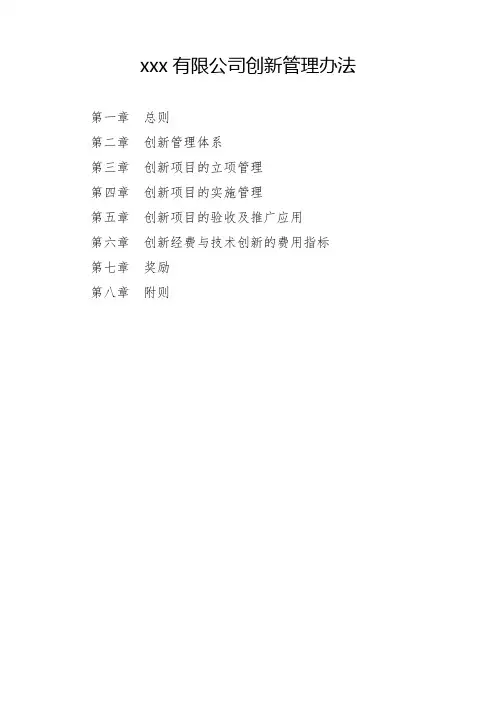 xxx有限公司创新管理办法

第一章 总则
第二章 创新管理体系
第三章 创新项目的立项管理
第四章 创新项目的实施管理
第五章 创新项目的验收及推广应用
第六章 创新经费与技术创新的费用指标
第七章 奖励
第八章 附则